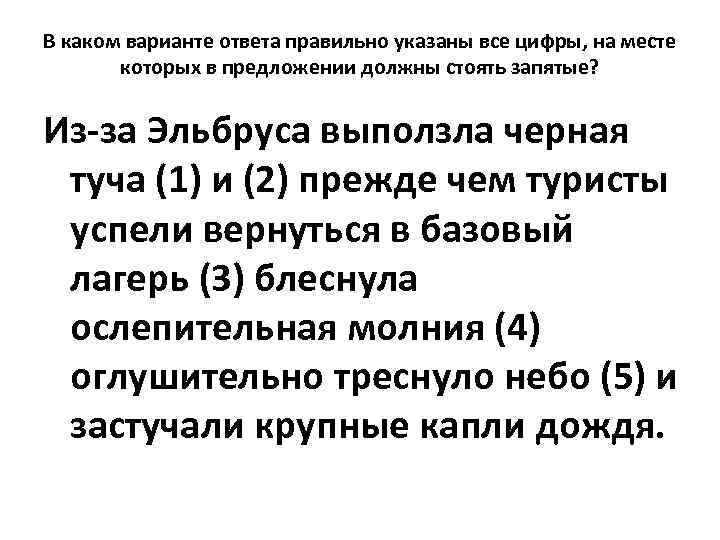 В каком варианте ответа правильно указаны все цифры, на месте которых в предложении должны стоять запятые?

Из-за Эльбруса выползла черная туча (1) и (2) прежде чем туристы успели вернуться в базовый лагерь (3) блеснула ослепительная молния (4) оглушительно треснуло небо (5) и застучали крупные капли дождя.